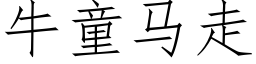 牛童马走